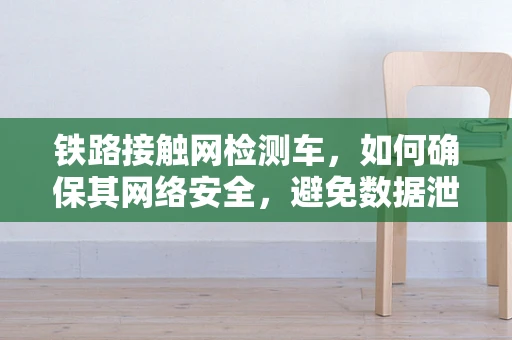 铁路接触网检测车，如何确保其网络安全，避免数据泄